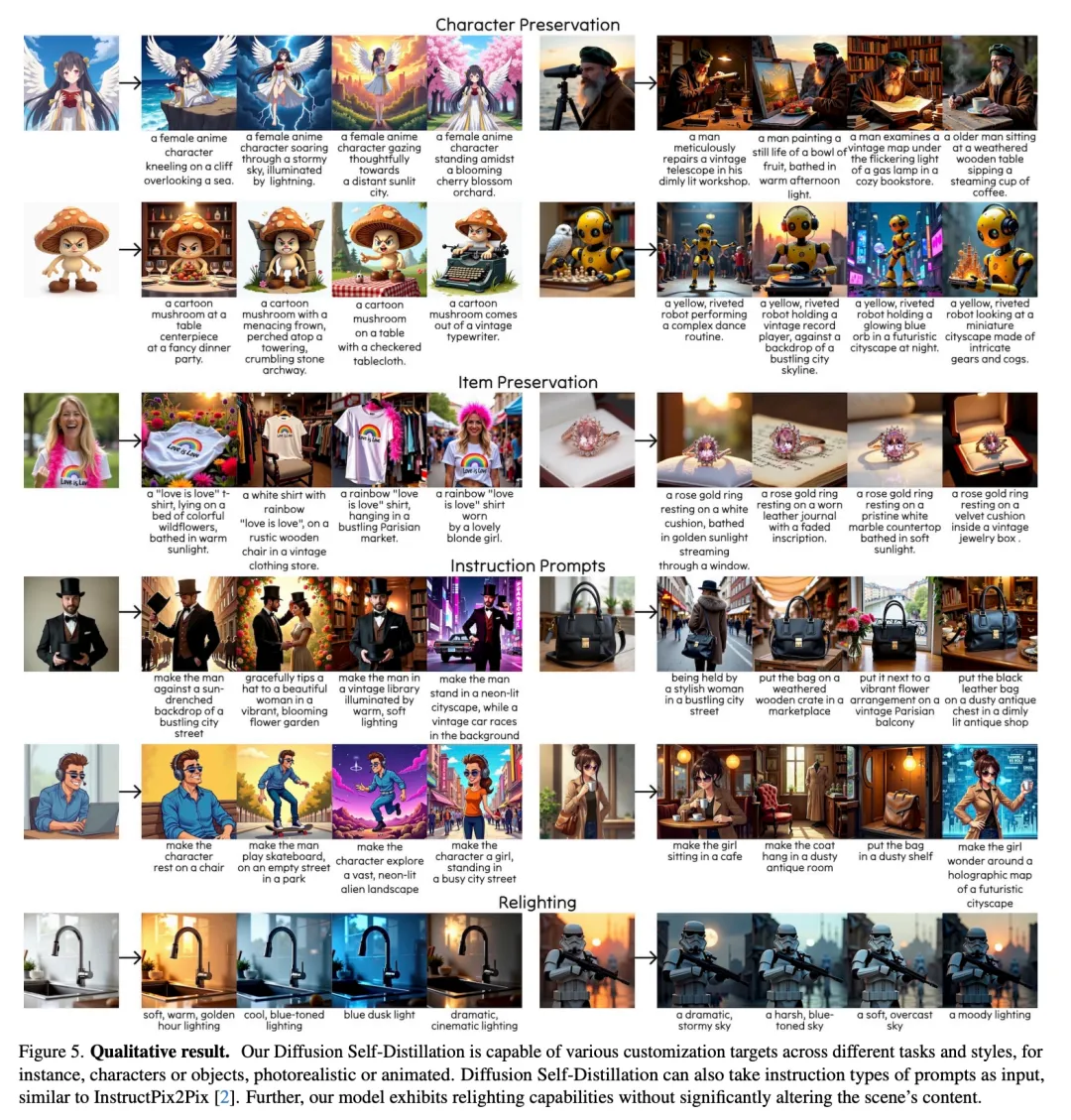 Character Preservation

a female anime character kneeling on a cliff overlooking a sea.

a female anime character soaring through a stormy sky, illuminated by lightning.

a female anime character gazing thoughtfully towards a distant sunlit city.

a female anime character standing amidst a blooming cherry blossom orchard.

a man meticulously repairs a vintage telescope in his dimly lit workshop.

a man painting a still life of a bowl of fruit, bathed in warm afternoon light.

a man examines a vintage map under the flickering light of a gas lamp in a cozy bookstore.

a older man sitting at a weathered wooden table sipping a steaming cup of coffee.

a cartoon mushroom at a table centerpiece at a fancy dinner party.

a cartoon mushroom with a menacing frown, perched atop a towering, crumbling stone archway.

a cartoon mushroom on a table with a checkered tablecloth.

a cartoon mushroom comes out of a vintage typewriter.

a yellow, riveted robot performing a complex dance routine.

a yellow, riveted robot holding a vintage record player, against a backdrop of a bustling city skyline.

a yellow, riveted robot holding a glowing blue orb in a futuristic cityscape at night.

a yellow, riveted robot looking at a miniature cityscape made of intricate gears and cogs.

Item Preservation

a "love is love" t-shirt, lying on a bed of colorful wildflowers, bathed in warm sunlight.

a white shirt with rainbow "love is love", on a rustic wooden chair in a vintage clothing store.

a rainbow "love is love" shirt, hanging in a bustling Parisian market.

a rainbow "love is love" shirt worn by a lovely blonde girl.

a rose gold ring resting on a white cushion, bathed in golden sunlight streaming through a window.

a rose gold ring resting on a worn leather journal with a faded inscription.

a rose gold ring resting on a pristine white marble countertop bathed in soft sunlight.

a rose gold ring resting on a velvet cushion inside a vintage jewelry box .

Instruction Prompts

make the man against a sun-drenched backdrop of a bustling city street

gracefully tips a hat to a beautiful woman in a vibrant, blooming flower garden

make the man in a vintage library illuminated by warm, soft lighting

make the man stand in a neon-lit cityscape, while a vintage car races in the background

being held by a stylish woman in a bustling city street

put the bag on a weathered wooden crate in a marketplace

put it next to a vibrant flower arrangement on a vintage Parisian balcony

put the black leather bag on a dusty antique chest in a dimly lit antique shop

make the character rest on a chair

make the man play skateboard, on an empty street in a park

make the character explore a vast, neon-lit alien landscape

make the character a girl, standing in a busy city street

make the girl sitting in a cafe

make the coat hang in a dusty antique room

put the bag in a dusty shelf

make the girl wonder around a holographic map of a futuristic cityscape

Relighting

soft, warm, golden hour lighting

cool, blue-toned lighting

blue dusk light

dramatic, cinematic lighting

a dramatic, stormy sky

a harsh, blue-toned sky

a soft, overcast sky

a moody lighting

Figure 5. Qualitative result. Our Diffusion Self-Distillation is capable of various customization targets across different tasks and styles, for instance, characters or objects, photorealistic or animated. Diffusion Self-Distillation can also take instruction types of prompts as input, similar to InstructPix2Pix [2]. Further, our model exhibits relighting capabilities without significantly altering the scene's content.